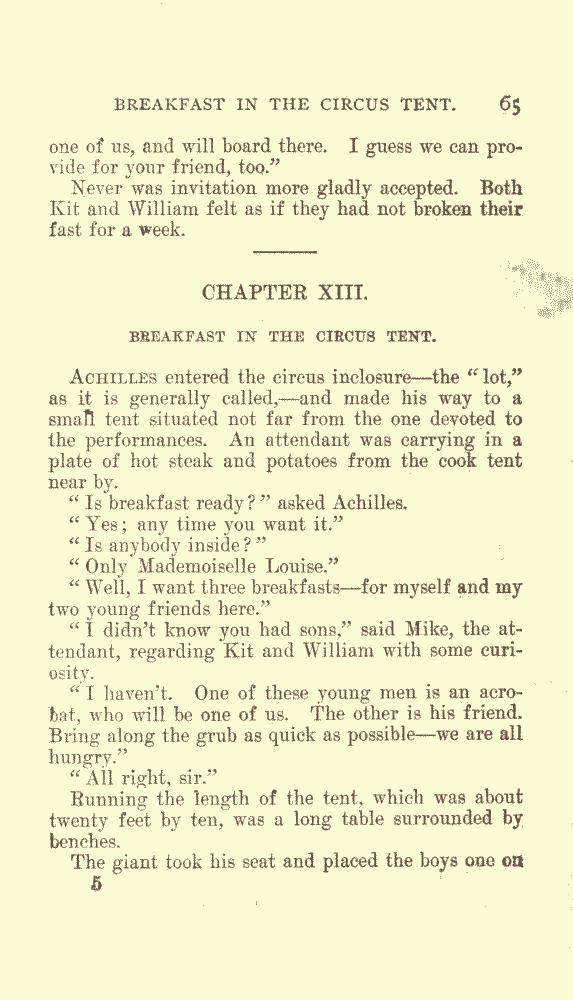 BREAKFAST IN THE CIRCUS TENT. 65

one of us, and will board there. I guess we can provide for your friend, too."

Never was invitation more gladly accepted. Both Kit and William felt as if they had not broken their fast for a week.

CHAPTER XIII.

BREAKFAST IN THE CIRCUS TENT.

ACHILLES entered the circus inclosure—the "lot," as it is generally called,—and made his way to a small tent situated not far from the one devoted to the performances. An attendant was carrying in a plate of hot steak and potatoes from the cook tent near by.

"Is breakfast ready?" asked Achilles.

"Yes; any time you want it."

"Is anybody inside?"

"Only Mademoiselle Louise."

"Well, I want three breakfasts—for myself and my two young friends here."

"I didn't know you had sons," said Mike, the attendant, regarding Kit and William with some curiosity.

"I haven't. One of these young men is an acrobat, who will be one of us. The other is his friend. Bring along the grub as quick as possible—we are all hungry."

"All right, sir."

Running the length of the tent, which was about twenty feet by ten, was a long table surrounded by benches.

The giant took his seat and placed the boys one on

5